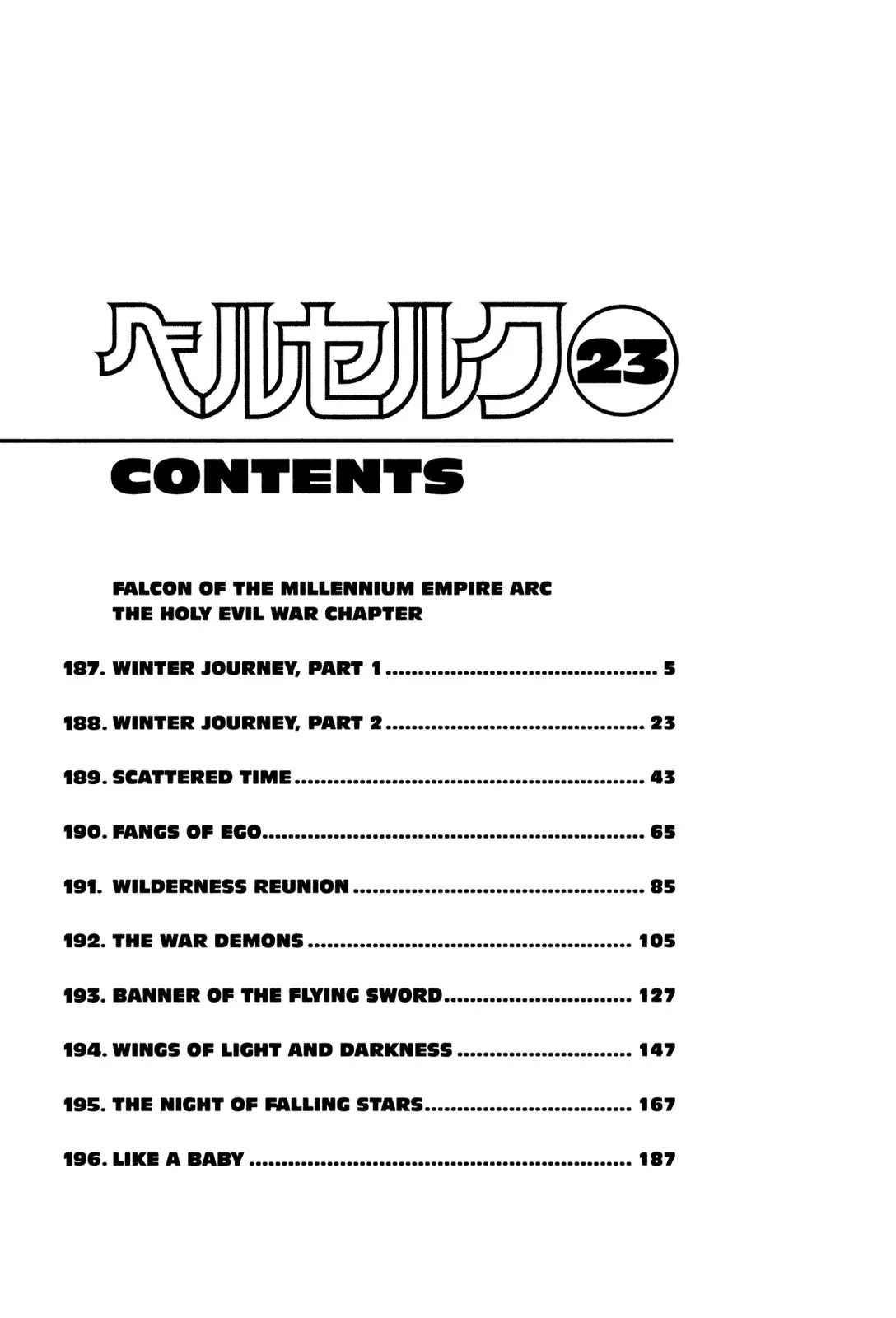 ベルセルク 23

CONTENTS

FALCON OF THE MILLENNIUM EMPIRE ARC
THE HOLY EVIL WAR CHAPTER

187. WINTER JOURNEY, PART 1 5

188. WINTER JOURNEY, PART 2 23

189. SCATTERED TIME 43

190. FANGS OF EGO 65

191. WILDERNESS REUNION 85

192. THE WAR DEMONS 105

193. BANNER OF THE FLYING SWORD 127

194. WINGS OF LIGHT AND DARKNESS 147

195. THE NIGHT OF FALLING STARS 167

196. LIKE A BABY 187